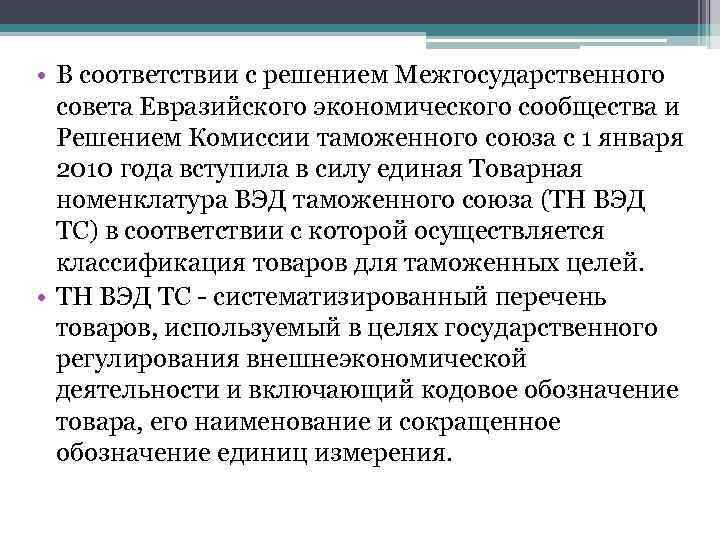 • В соответствии с решением Межгосударственного совета Евразийского экономического сообщества и Решением Комиссии таможенного союза с 1 января 2010 года вступила в силу единая Товарная номенклатура ВЭД таможенного союза (ТН ВЭД ТС) в соответствии с которой осуществляется классификация товаров для таможенных целей.
• ТН ВЭД ТС - систематизированный перечень товаров, используемый в целях государственного регулирования внешнеэкономической деятельности и включающий кодовое обозначение товара, его наименование и сокращенное обозначение единиц измерения.